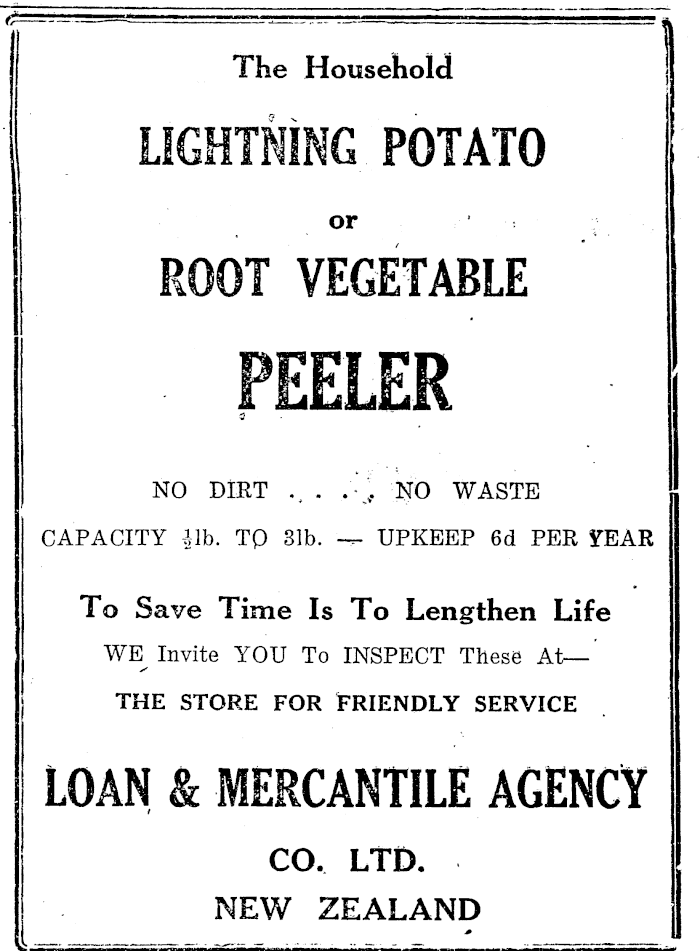 The Household

LIGHTNING POTATO

or

ROOT VEGETABLE

PEELER

NO DIRT . . . . NO WASTE

CAPACITY $\frac{1}{2}$lb. TO 3lb. — UPKEEP 6d PER YEAR

To Save Time Is To Lengthen Life

WE Invite YOU To INSPECT These At—

THE STORE FOR FRIENDLY SERVICE

LOAN & MERCANTILE AGENCY

CO. LTD.

NEW ZEALAND